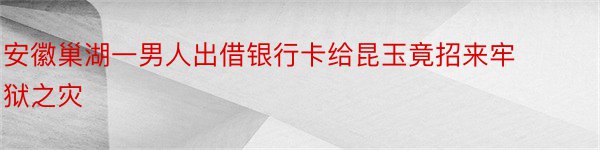 安徽巢湖一男人出借银行卡给昆玉竟招来牢狱之灾